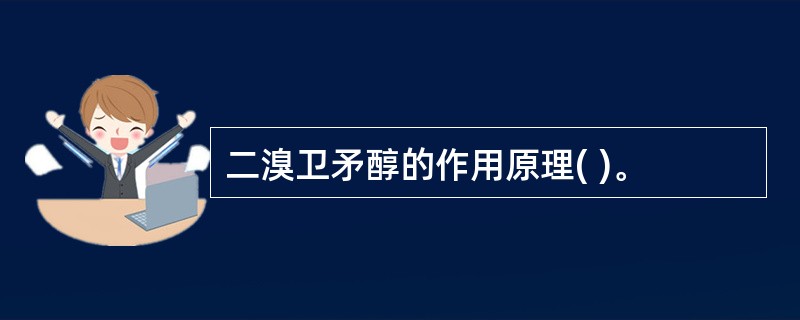 二溴卫矛醇的作用原理( )。